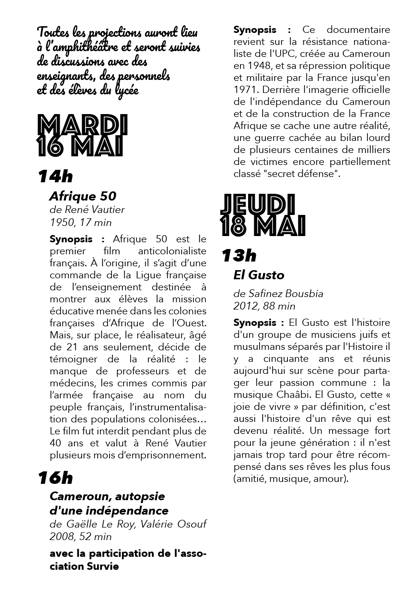 Toutes les projections auront lieu à l'amphithéâtre et seront suivies de discussions avec des enseignants, des personnels et des élèves du lycée

MARDI 16 MAI

14h

Afrique 50
de René Vautier
1950, 17 min

Synopsis : Afrique 50 est le premier film anticolonialiste français. À l'origine, il s'agit d'une commande de la Ligue française de l'enseignement destinée à montrer aux élèves la mission éducative menée dans les colonies françaises d'Afrique de l'Ouest. Mais, sur place, le réalisateur, âgé de 21 ans seulement, décide de témoigner de la réalité : le manque de professeurs et de médecins, les crimes commis par l'armée française au nom du peuple français, l'instrumentalisation des populations colonisées… Le film fut interdit pendant plus de 40 ans et valut à René Vautier plusieurs mois d'emprisonnement.

16h

Cameroun, autopsie d'une indépendance
de Gaëlle Le Roy, Valérie Osouf
2008, 52 min

avec la participation de l'association Survie

Synopsis : Ce documentaire revient sur la résistance nationaliste de l'UPC, créée au Cameroun en 1948, et sa répression politique et militaire par la France jusqu'en 1971. Derrière l'imagerie officielle de l'indépendance du Cameroun et de la construction de la France Afrique se cache une autre réalité, une guerre cachée au bilan lourd de plusieurs centaines de milliers de victimes encore partiellement classé "secret défense".

JEUDI 18 MAI

13h

El Gusto

de Safinez Bousbia
2012, 88 min

Synopsis : El Gusto est l'histoire d'un groupe de musiciens juifs et musulmans séparés par l'Histoire il y a cinquante ans et réunis aujourd'hui sur scène pour partager leur passion commune : la musique Chaâbi. El Gusto, cette « joie de vivre » par définition, c'est aussi l'histoire d'un rêve qui est devenu réalité. Un message fort pour la jeune génération : il n'est jamais trop tard pour être récompensé dans ses rêves les plus fous (amitié, musique, amour).